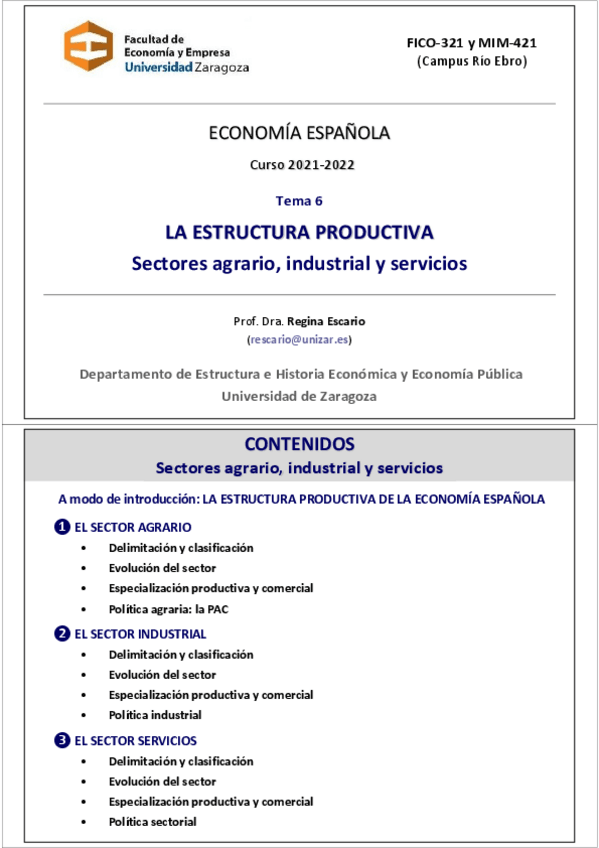 Facultad de Economía y Empresa
Universidad Zaragoza

FICO-321 y MIM-421
(Campus Río Ebro)

ECONOMÍA ESPAÑOLA

Curso 2021-2022

Tema 6

LA ESTRUCTURA PRODUCTIVA
Sectores agrario, industrial y servicios

Prof. Dra. Regina Escario
(rescario@unizar.es)

Departamento de Estructura e Historia Económica y Economía Pública
Universidad de Zaragoza

CONTENIDOS
Sectores agrario, industrial y servicios

A modo de introducción: LA ESTRUCTURA PRODUCTIVA DE LA ECONOMÍA ESPAÑOLA

1 EL SECTOR AGRARIO
• Delimitación y clasificación
• Evolución del sector
• Especialización productiva y comercial
• Política agraria: la PAC

2 EL SECTOR INDUSTRIAL
• Delimitación y clasificación
• Evolución del sector
• Especialización productiva y comercial
• Política industrial

3 EL SECTOR SERVICIOS
• Delimitación y clasificación
• Evolución del sector
• Especialización productiva y comercial
• Política sectorial